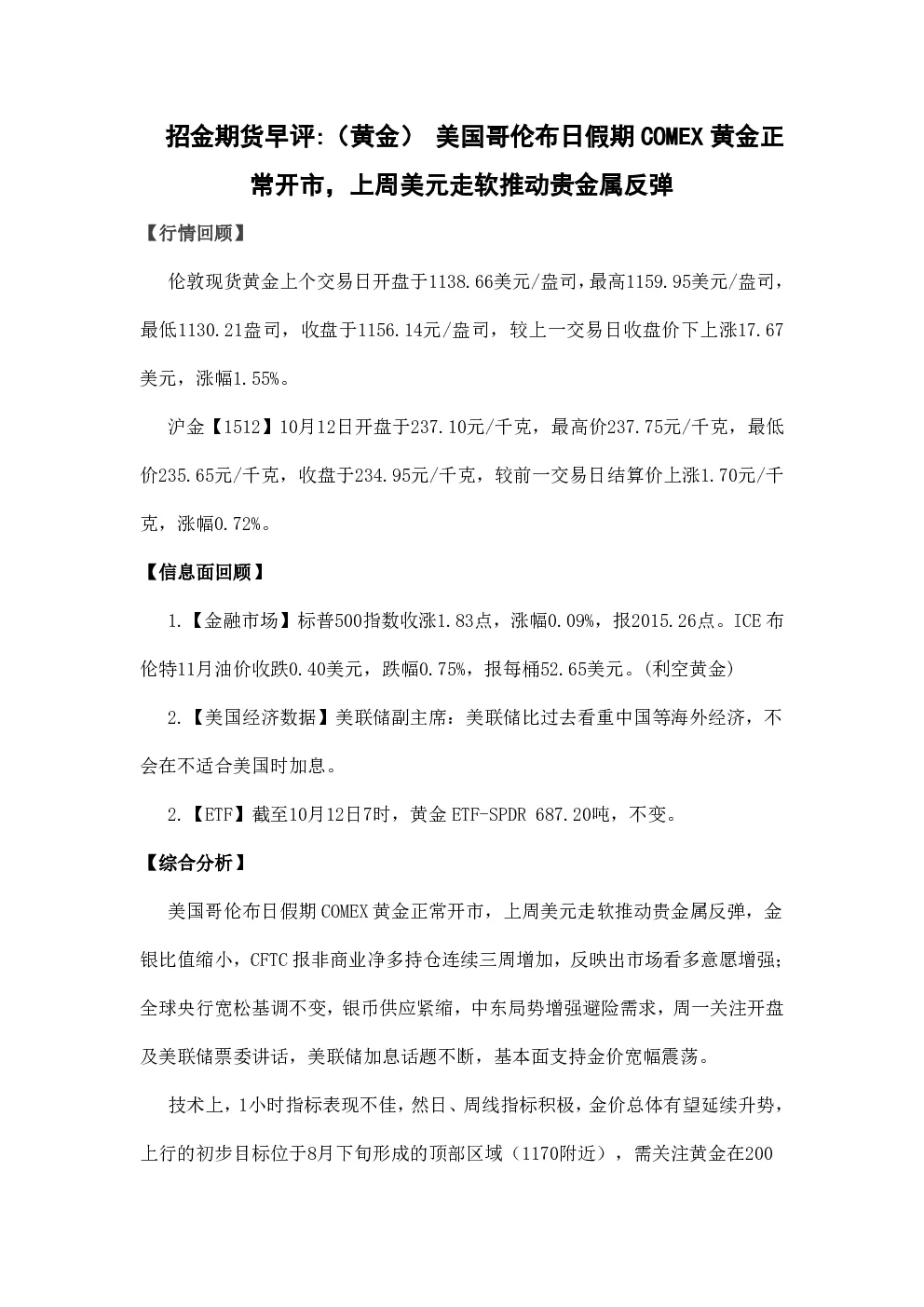 招金期货早评:（黄金） 美国哥伦布日假期COMEX黄金正常开市，上周美元走软推动贵金属反弹

【行情回顾】

伦敦现货黄金上个交易日开盘于1138.66美元/盎司，最高1159.95美元/盎司，最低1130.21盎司，收盘于1156.14元/盎司，较上一交易日收盘价下上涨17.67美元，涨幅1.55%。

沪金【1512】10月12日开盘于237.10元/千克，最高价237.75元/千克，最低价235.65元/千克，收盘于234.95元/千克，较前一交易日结算价上涨1.70元/千克，涨幅0.72%。

【信息面回顾】

1.【金融市场】标普500指数收涨1.83点，涨幅0.09%，报2015.26点。ICE布伦特11月油价收跌0.40美元，跌幅0.75%，报每桶52.65美元。(利空黄金)

2.【美国经济数据】美联储副主席：美联储比过去看重中国等海外经济，不会在不适合美国时加息。

2.【ETF】截至10月12日7时，黄金ETF-SPDR 687.20吨，不变。

【综合分析】

美国哥伦布日假期COMEX黄金正常开市，上周美元走软推动贵金属反弹，金银比值缩小，CFTC报非商业净多持仓连续三周增加，反映出市场看多意愿增强;全球央行宽松基调不变，银币供应紧缩，中东局势增强避险需求，周一关注开盘及美联储票委讲话，美联储加息话题不断，基本面支持金价宽幅震荡。

技术上，1小时指标表现不佳，然日、周线指标积极，金价总体有望延续升势，上行的初步目标位于8月下旬形成的顶部区域（1170附近），需关注黄金在200